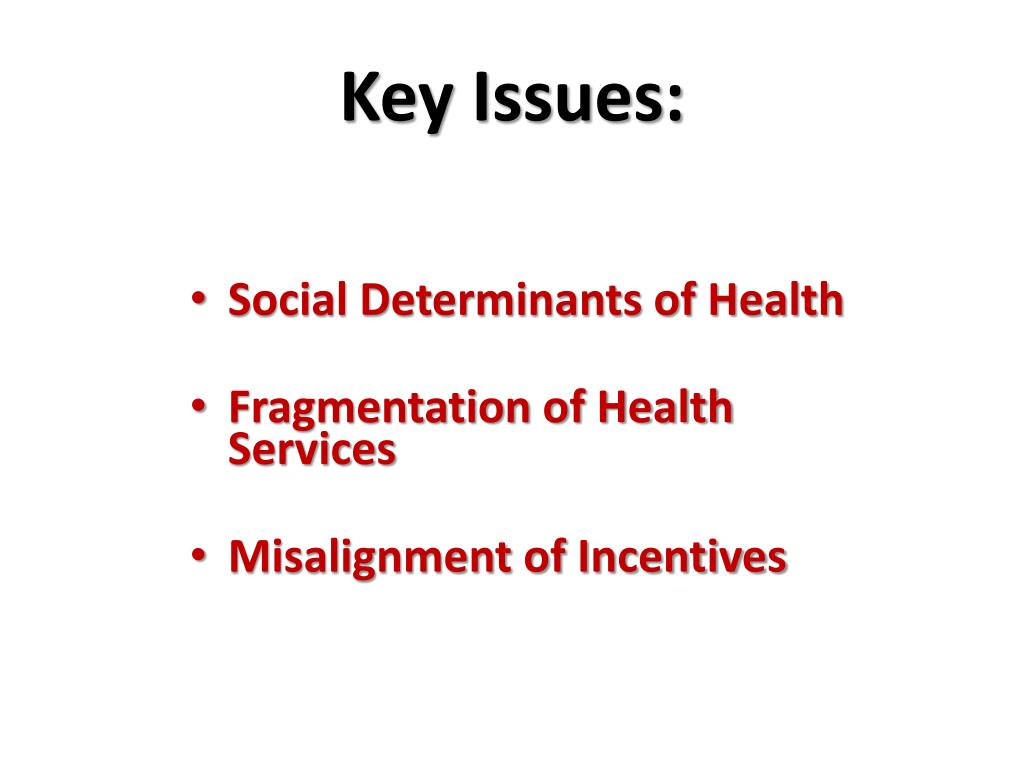 Key Issues:

• Social Determinants of Health

• Fragmentation of Health Services

• Misalignment of Incentives